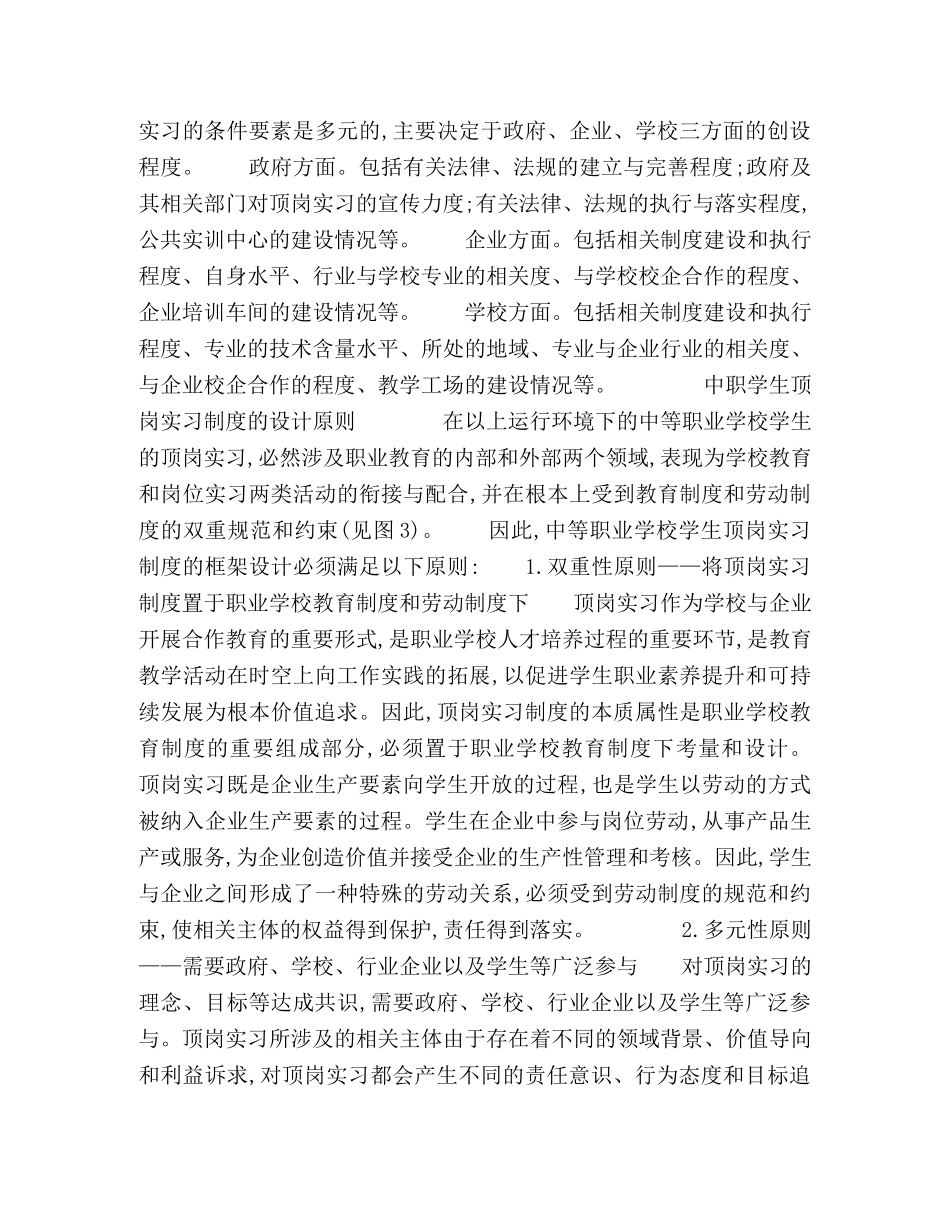 实习的条件要素是多元的,主要决定于政府、企业、学校三方面的创设程度。　　政府方面。包括有关法律、法规的建立与完善程度;政府及其相关部门对顶岗实习的宣传力度;有关法律、法规的执行与落实程度,公共实训中心的建设情况等。　　企业方面。包括相关制度建设和执行程度、自身水平、行业与学校专业的相关度、与学校校企合作的程度、企业培训车间的建设情况等。　　学校方面。包括相关制度建设和执行程度、专业的技术含量水平、所处的地域、专业与企业行业的相关度、与企业校企合作的程度、教学工场的建设情况等。　　中职学生顶岗实习制度的设计原则　　在以上运行环境下的中等职业学校学生的顶岗实习,必然涉及职业教育的内部和外部两个领域,表现为学校教育和岗位实习两类活动的衔接与配合,并在根本上受到教育制度和劳动制度的双重规范和约束(见图3)。　　因此,中等职业学校学生顶岗实习制度的框架设计必须满足以下原则:　　1.双重性原则——将顶岗实习制度置于职业学校教育制度和劳动制度下　　顶岗实习作为学校与企业开展合作教育的重要形式,是职业学校人才培养过程的重要环节,是教育教学活动在时空上向工作实践的拓展,以促进学生职业素养提升和可持续发展为根本价值追求。因此,顶岗实习制度的本质属性是职业学校教育制度的重要组成部分,必须置于职业学校教育制度下考量和设计。顶岗实习既是企业生产要素向学生开放的过程,也是学生以劳动的方式被纳入企业生产要素的过程。学生在企业中参与岗位劳动,从事产品生产或服务,为企业创造价值并接受企业的生产性管理和考核。因此,学生与企业之间形成了一种特殊的劳动关系,必须受到劳动制度的规范和约束,使相关主体的权益得到保护,责任得到落实。　　2.多元性原则——需要政府、学校、行业企业以及学生等广泛参与　　对顶岗实习的理念、目标等达成共识,需要政府、学校、行业企业以及学生等广泛参与。顶岗实习所涉及的相关主体由于存在着不同的领域背景、价值导向和利益诉求,对顶岗实习都会产生不同的责任意识、行为态度和目标追